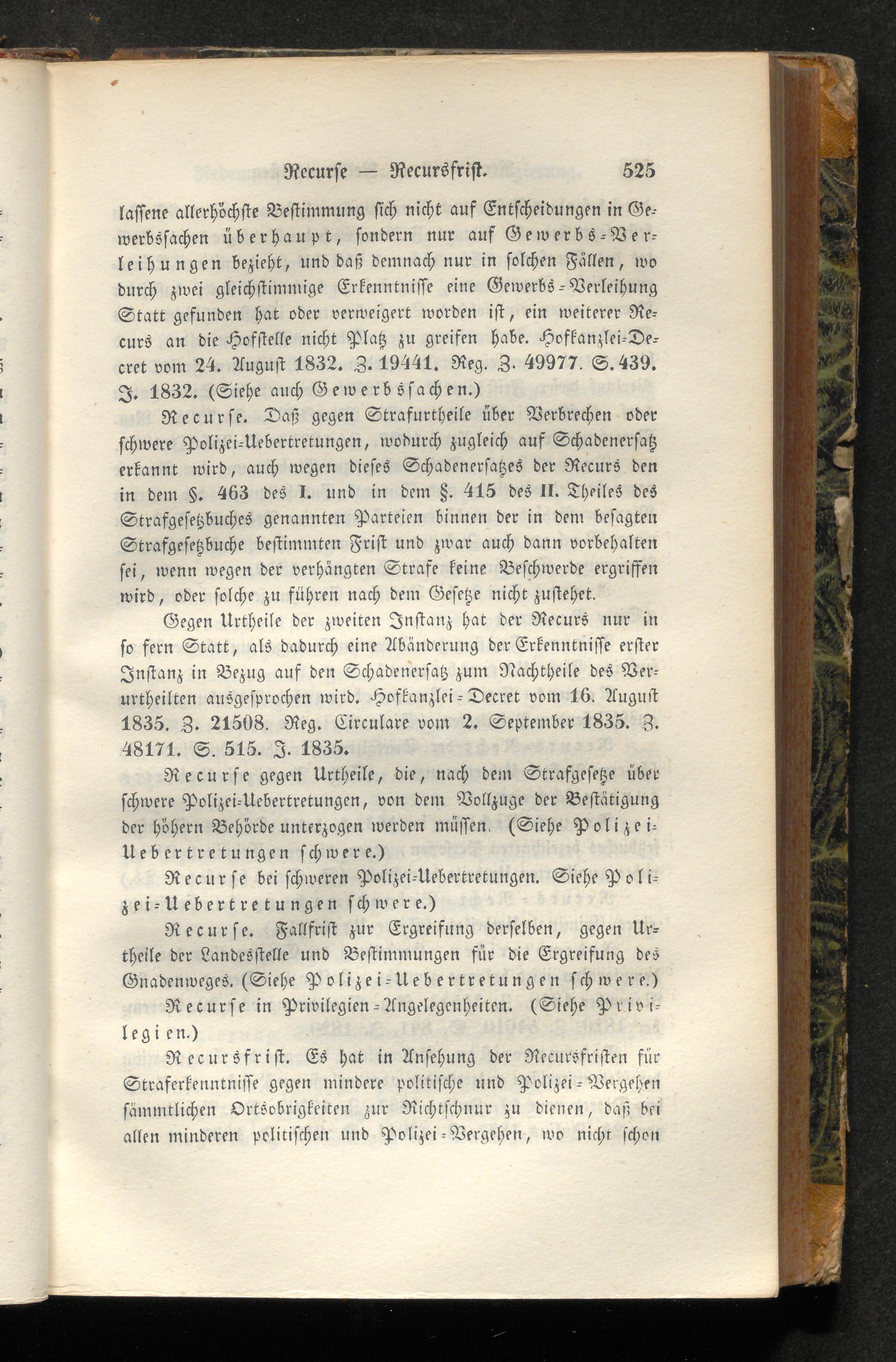 Recurse — Recursfrist. 525

lassene allerhöchste Bestimmung sich nicht auf Entscheidungen in Gewerbssachen überhaupt, sondern nur auf Gewerbs-Verleihungen bezieht, und daß demnach nur in solchen Fällen, wo durch zwei gleichstimmige Erkenntnisse eine Gewerbs-Verleihung Statt gefunden hat oder verweigert worden ist, ein weiterer Recurs an die Hofstelle nicht Platz zu greifen habe. Hofkanzlei-Decret vom 24. August 1832. Z. 19441. Reg. Z. 49977. S. 439. J. 1832. (Siehe auch Gewerbssachen.)

Recurse. Daß gegen Strafurtheile über Verbrechen oder schwere Polizei-Uebertretungen, wodurch zugleich auf Schadenersatz erkannt wird, auch wegen dieses Schadenersatzes der Recurs den in dem §. 463 des I. und in dem §. 415 des II. Theiles des Strafgesetzbuches genannten Parteien binnen der in dem besagten Strafgesetzbuche bestimmten Frist und zwar auch dann vorbehalten sei, wenn wegen der verhängten Strafe keine Beschwerde ergriffen wird, oder solche zu führen nach dem Gesetze nicht zustehet.

Gegen Urtheile der zweiten Instanz hat der Recurs nur in so fern Statt, als dadurch eine Abänderung der Erkenntnisse erster Instanz in Bezug auf den Schadenersatz zum Nachtheile des Verurtheilten ausgesprochen wird. Hofkanzlei-Decret vom 16. August 1835. Z. 21508. Reg. Circulare vom 2. September 1835. Z. 48171. S. 515. J. 1835.

Recurse gegen Urtheile, die, nach dem Strafgesetze über schwere Polizei-Uebertretungen, von dem Vollzuge der Bestätigung der höhern Behörde unterzogen werden müssen. (Siehe Polizei-Uebertretungen schwere.)

Recurse bei schweren Polizei-Uebertretungen. Siehe Polizei-Uebertretungen schwere.)

Recurse. Fallfrist zur Ergreifung derselben, gegen Urtheile der Landesstelle und Bestimmungen für die Ergreifung des Gnadenweges. (Siehe Polizei-Uebertretungen schwere.)

Recurse in Privilegien-Angelegenheiten. (Siehe Privilegien.)

Recursfrist. Es hat in Ansehung der Recursfristen für Straferkenntnisse gegen mindere politische und Polizei-Vergehen sämmtlichen Ortsobrigkeiten zur Richtschnur zu dienen, daß bei allen minderen politischen und Polizei-Vergehen, wo nicht schon